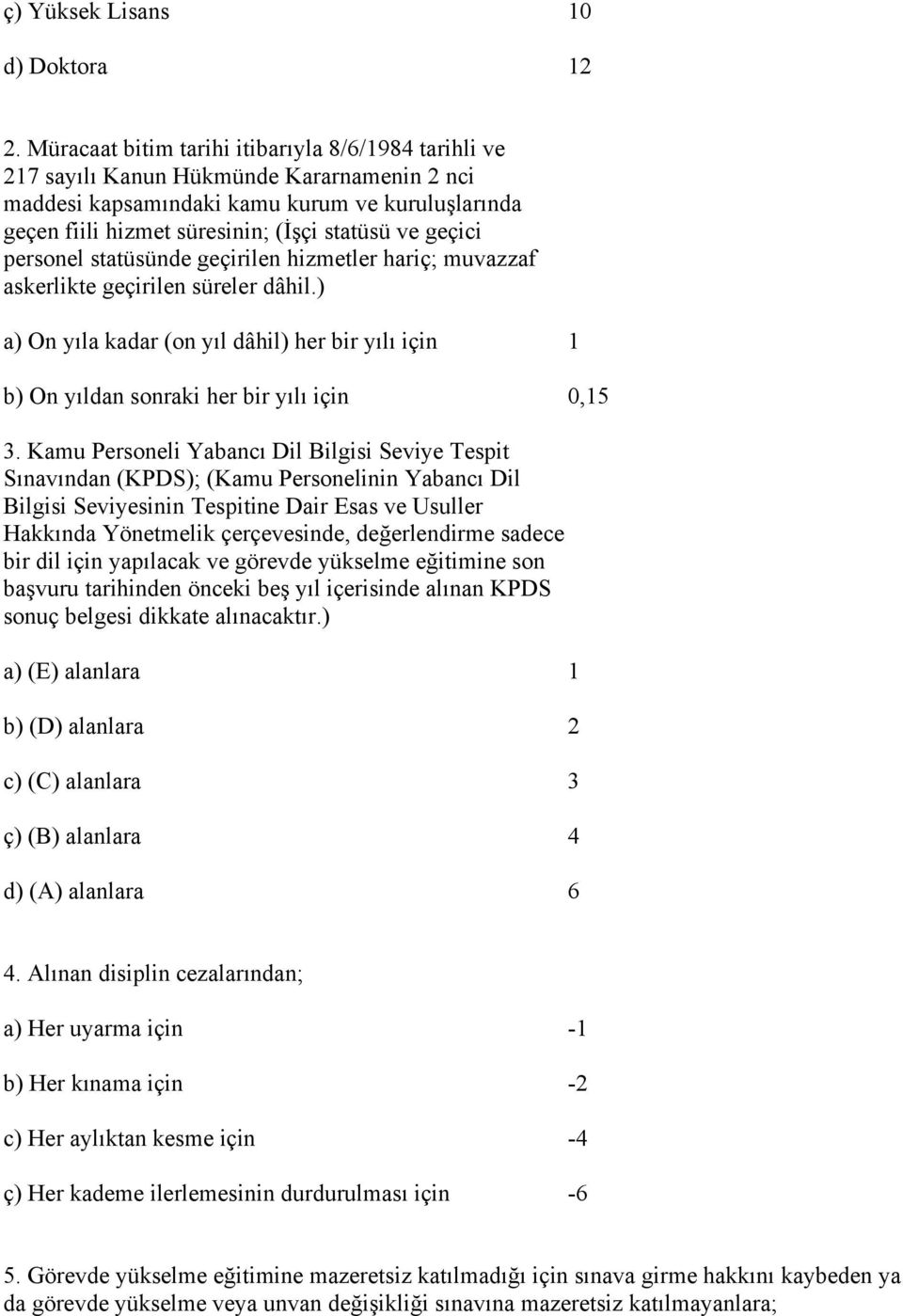 ç) Yüksek Lisans 10

d) Doktora 12

2. Müracaat bitim tarihi itibarıyla 8/6/1984 tarihli ve 217 sayılı Kanun Hükmünde Kararnamenin 2 nci maddesi kapsamındaki kamu kurum ve kuruluşlarında geçen fiili hizmet süresinin; (İşçi statüsü ve geçici personel statüsünde geçirilen hizmetler hariç; muvazzaf askerlikte geçirilen süreler dâhil.)

a) On yıla kadar (on yıl dâhil) her bir yılı için 1

b) On yıldan sonraki her bir yılı için 0,15

3. Kamu Personeli Yabancı Dil Bilgisi Seviye Tespit Sınavından (KPDS); (Kamu Personelinin Yabancı Dil Bilgisi Seviyesinin Tespitine Dair Esas ve Usuller Hakkında Yönetmelik çerçevesinde, değerlendirme sadece bir dil için yapılacak ve görevde yükselme eğitimine son başvuru tarihinden önceki beş yıl içerisinde alınan KPDS sonuç belgesi dikkate alınacaktır.)

a) (E) alanlara 1

b) (D) alanlara 2

c) (C) alanlara 3

ç) (B) alanlara 4

d) (A) alanlara 6

4. Alınan disiplin cezalarından;

a) Her uyarma için -1

b) Her kınama için -2

c) Her aylıktan kesme için -4

ç) Her kademe ilerlemesinin durdurulması için -6

5. Görevde yükselme eğitimine mazeretsiz katılmadığı için sınava girme hakkını kaybeden ya da görevde yükselme veya unvan değişikliği sınavına mazeretsiz katılmayanlara;